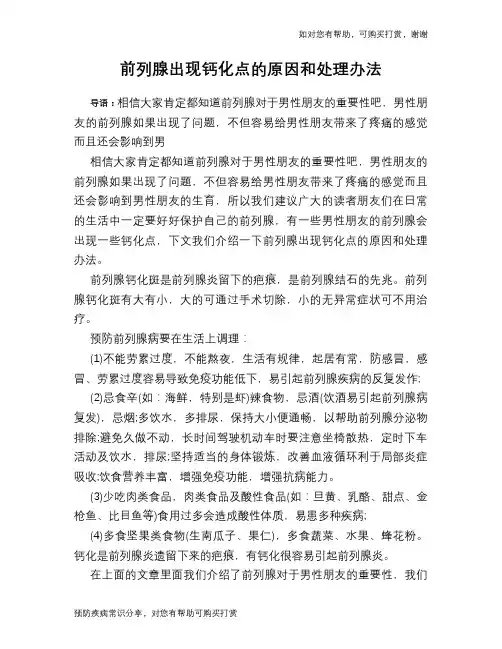 如对您有帮助，可购买打赏，谢谢

前列腺出现钙化点的原因和处理办法

导语：相信大家肯定都知道前列腺对于男性朋友的重要性吧，男性朋友的前列腺如果出现了问题，不但容易给男性朋友带来了疼痛的感觉而且还会影响到男

相信大家肯定都知道前列腺对于男性朋友的重要性吧，男性朋友的前列腺如果出现了问题，不但容易给男性朋友带来了疼痛的感觉而且还会影响到男性朋友的生育，所以我们建议广大的读者朋友们在日常的生活中一定要好好保护自己的前列腺，有一些男性朋友的前列腺会出现一些钙化点，下文我们介绍一下前列腺出现钙化点的原因和处理办法。

前列腺钙化斑是前列腺炎留下的疤痕，是前列腺结石的先兆。前列腺钙化斑有大有小，大的可通过手术切除，小的无异常症状可不用治疗。

预防前列腺病要在生活上调理：

(1)不能劳累过度，不能熬夜，生活有规律，起居有常，防感冒，感冒、劳累过度容易导致免疫功能低下，易引起前列腺疾病的反复发作;

(2)忌食辛(如：海鲜，特别是虾)辣食物，忌酒(饮酒易引起前列腺病复发)，忌烟;多饮水，多排尿，保持大小便通畅，以帮助前列腺分泌物排除;避免久做不动，长时间驾驶机动车时要注意坐椅散热，定时下车活动及饮水，排尿;坚持适当的身体锻炼，改善血液循环利于局部炎症吸收;饮食营养丰富，增强免疫功能，增强抗病能力。

(3)少吃肉类食品，肉类食品及酸性食品(如：旦黄、乳酪、甜点、金枪鱼、比目鱼等)食用过多会造成酸性体质，易患多种疾病;

(4)多食坚果类食物(生南瓜子、果仁)，多食蔬菜、水果、蜂花粉。钙化是前列腺炎遗留下来的疤痕，有钙化很容易引起前列腺炎。

在上面的文章里面我们介绍了前列腺对于男性朋友的重要性，我们

预防疾病常识分享，对您有帮助可购买打赏